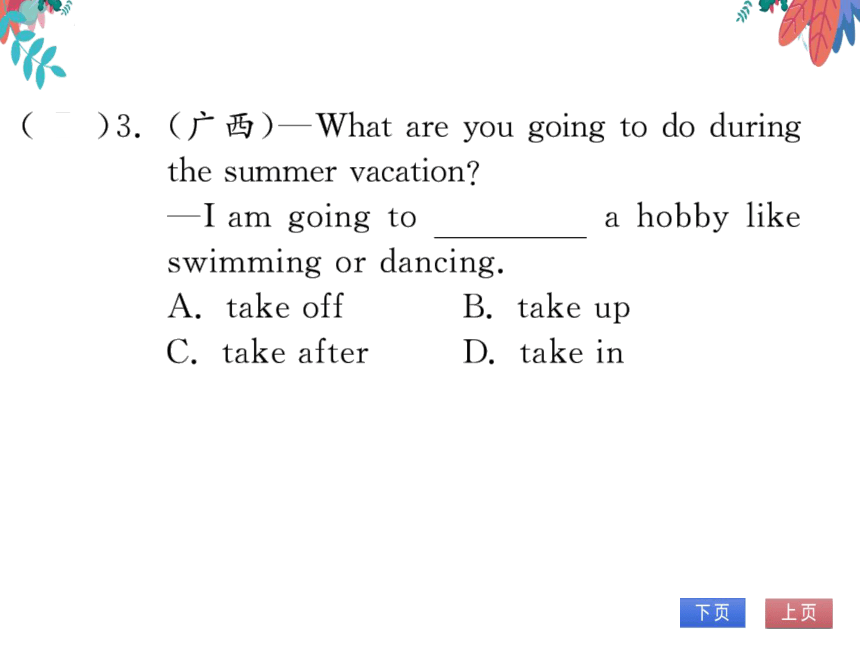 (　)3. (广西)—What are you going to do during the summer vacation?
—I am going to ________ a hobby like swimming or dancing.
A. take off　　B. take up
C. take after　　D. take in

下页　上页